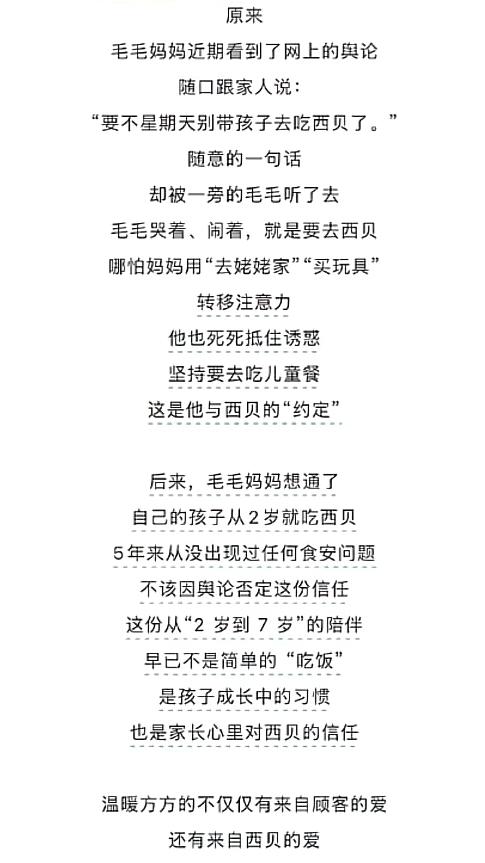 原来
毛毛妈妈近期看到了网上的舆论
随口跟家人说：
“要不星期天别带孩子去吃西贝了。”
随意的一句话
却被一旁的毛毛听了去
毛毛哭着、闹着，就是要去西贝
哪怕妈妈用“去姥姥家”“买玩具”
转移注意力
他也死死抵住诱惑
坚持要去吃儿童餐
这是他与西贝的“约定”

后来，毛毛妈妈想通了
自己的孩子从2岁就吃西贝
5年来从没出现过任何食安问题
不该因舆论否定这份信任
这份从“2 岁到 7 岁”的陪伴
早已不是简单的“吃饭”
是孩子成长中的习惯
也是家长心里对西贝的信任

温暖方方的不仅仅有来自顾客的爱
还有来自西贝的爱